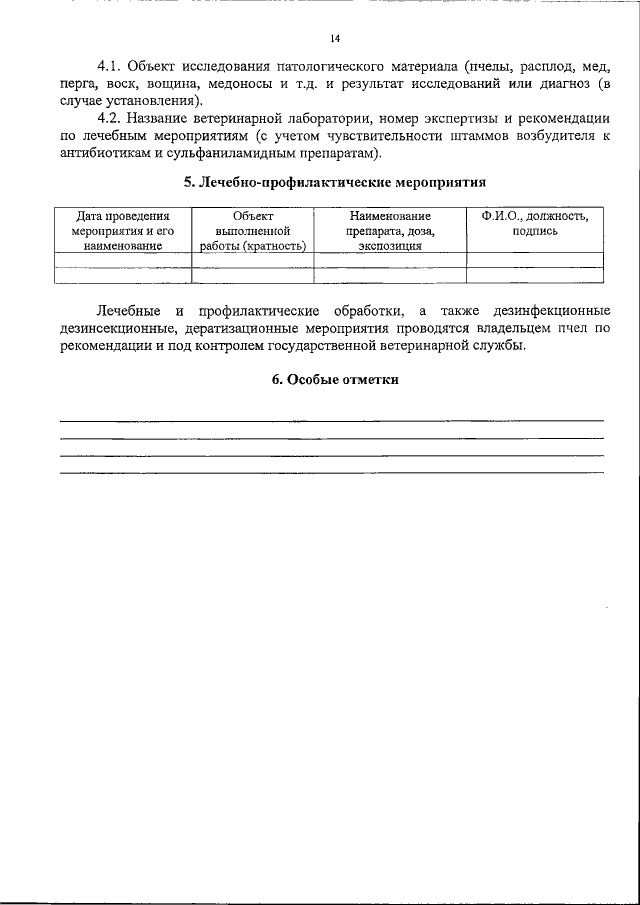 14

4.1. Объект исследования патологического материала (пчелы, расплод, мед, перга, воск, вощина, медоносы и т.д. и результат исследований или диагноз (в случае установления).

4.2. Название ветеринарной лаборатории, номер экспертизы и рекомендации по лечебным мероприятиям (с учетом чувствительности штаммов возбудителя к антибиотикам и сульфаниламидным препаратам).

5. Лечебно-профилактические мероприятия

| Дата проведения мероприятия и его наименование | Объект выполненной работы (кратность) | Наименование препарата, доза, экспозиция | Ф.И.О., должность, подпись |
|---|---|---|---|
| | | | |
| | | | |

Лечебные и профилактические обработки, а также дезинфекционные дезинсекционные, дератизационные мероприятия проводятся владельцем пчел по рекомендации и под контролем государственной ветеринарной службы.

6. Особые отметки